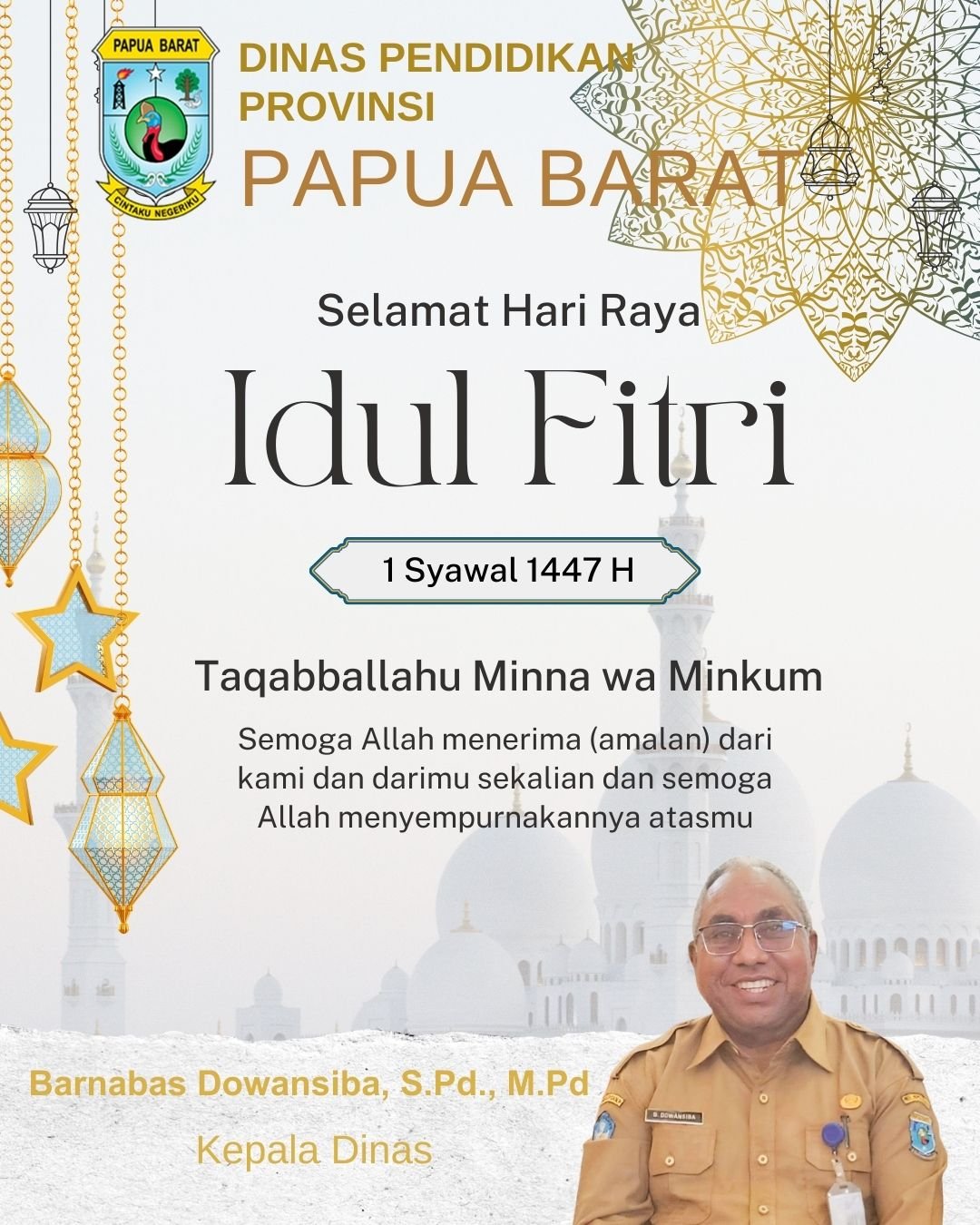 PAPUA BARAT

CINTAKU NEGERIKU

DINAS PENDIDIKAN PROVINSI

PAPUA BARAT

Selamat Hari Raya

Idul Fitri

1 Syawal 1447 H

Taqabballahu Minna wa Minkum

Semoga Allah menerima (amalan) dari kami dan darimu sekalian dan semoga Allah menyempurnakannya atasmu

Barnabas Dowansiba, S.Pd., M.Pd

Kepala Dinas

B. DOWANSIBA